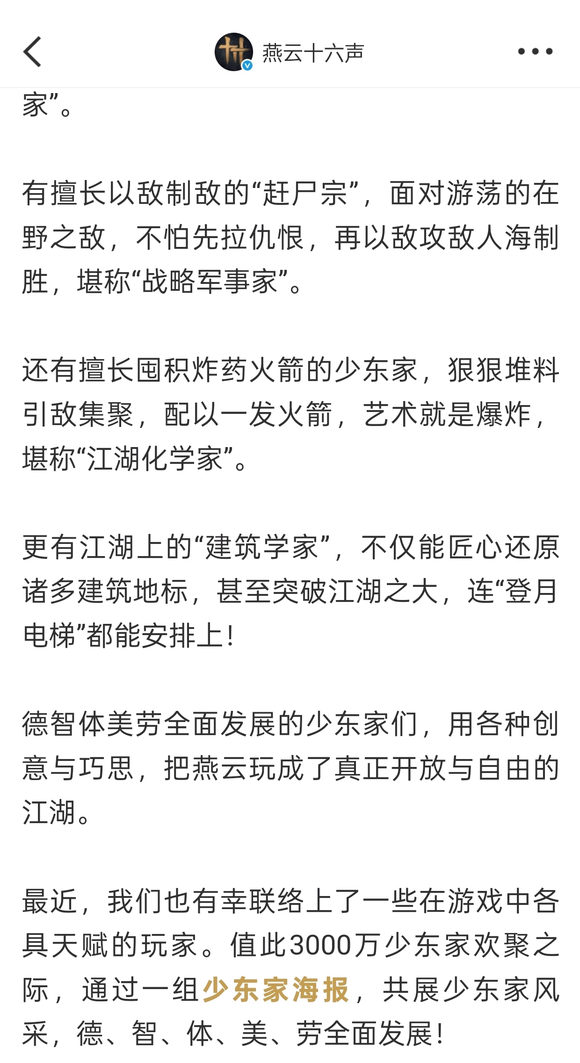 燕云十六声

家”。

有擅长以敌制敌的“赶尸宗”，面对游荡的在野之敌，不怕先拉仇恨，再以敌攻敌人海制胜，堪称“战略军事家”。

还有擅长囤积炸药火箭的少东家，狠狠堆料引敌集聚，配以一发火箭，艺术就是爆炸，堪称“江湖化学家”。

更有江湖上的“建筑学家”，不仅能匠心还原诸多建筑地标，甚至突破江湖之大，连“登月电梯”都能安排上！

德智体美劳全面发展的少东家们，用各种创意与巧思，把燕云玩成了真正开放与自由的江湖。

最近，我们也有幸联络上了一些在游戏中各具天赋的玩家。值此3000万少东家欢聚之际，通过一组少东家海报，共展少东家风采，德、智、体、美、劳全面发展！